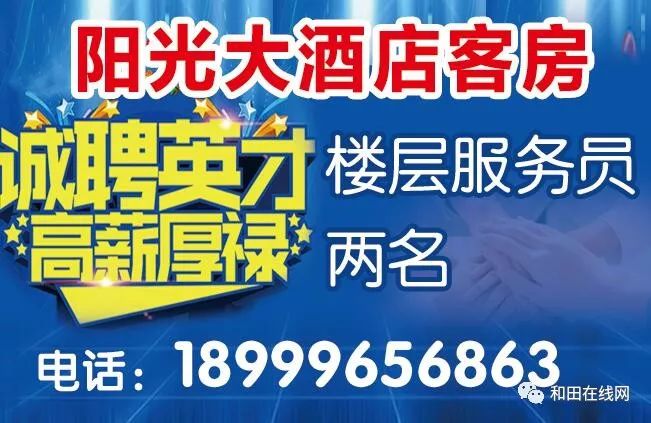 阳光大酒店客房

诚聘英才
高薪厚禄

楼层服务员
两名

电话：18999656863

和田在线网